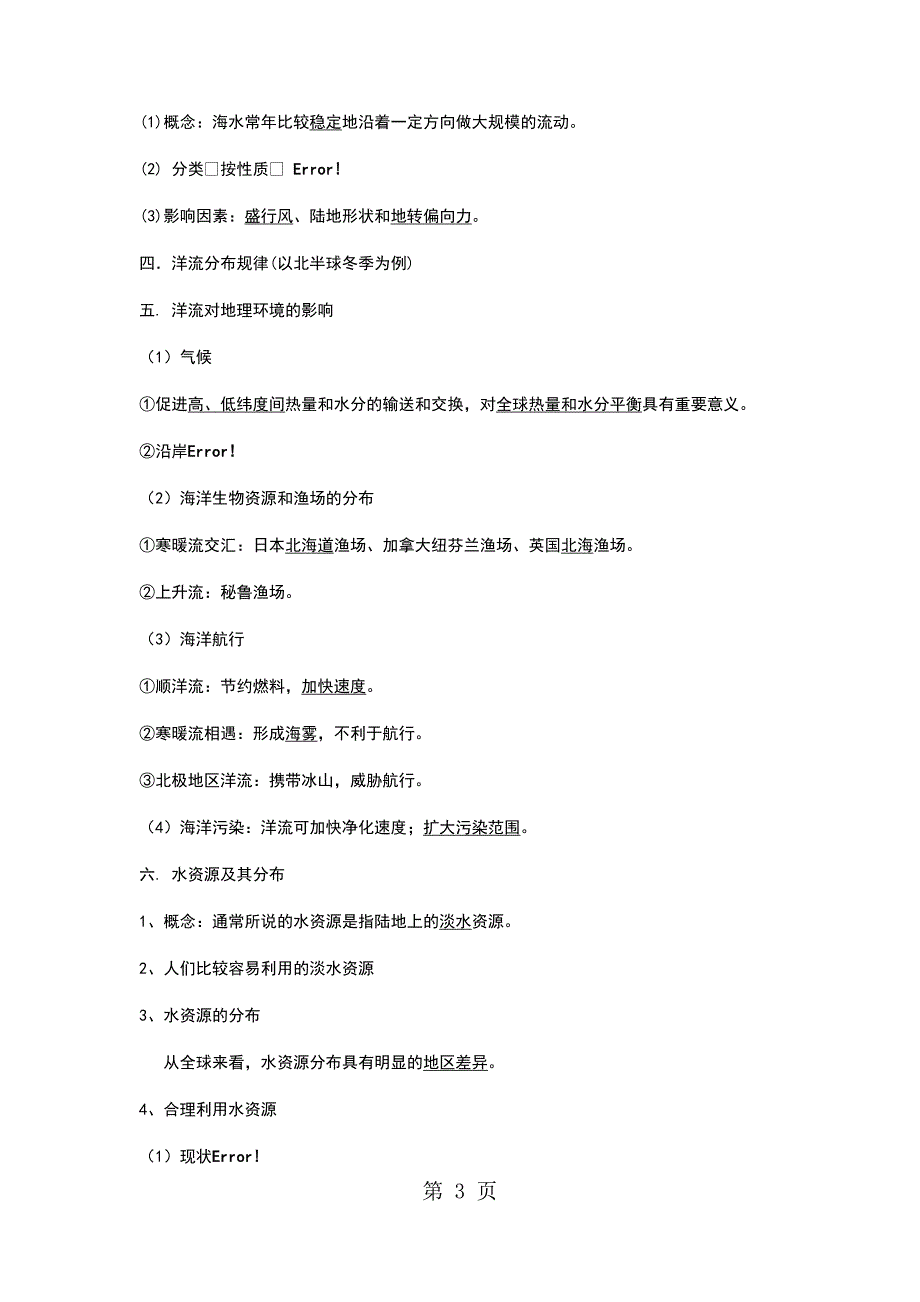 (1)概念：海水常年比较稳定地沿着一定方向做大规模的流动。

(2) 分类□按性质□ Error!

(3)影响因素：盛行风、陆地形状和地转偏向力。

四．洋流分布规律(以北半球冬季为例)

五. 洋流对地理环境的影响

（1）气候

①促进高、低纬度间热量和水分的输送和交换，对全球热量和水分平衡具有重要意义。

②沿岸Error!

（2）海洋生物资源和渔场的分布

①寒暖流交汇：日本北海道渔场、加拿大纽芬兰渔场、英国北海渔场。

②上升流：秘鲁渔场。

（3）海洋航行

①顺洋流：节约燃料，加快速度。

②寒暖流相遇：形成海雾，不利于航行。

③北极地区洋流：携带冰山，威胁航行。

（4）海洋污染：洋流可加快净化速度；扩大污染范围。

六. 水资源及其分布

1、概念：通常所说的水资源是指陆地上的淡水资源。

2、人们比较容易利用的淡水资源

3、水资源的分布

从全球来看，水资源分布具有明显的地区差异。

4、合理利用水资源

（1）现状Error!

第 3 页